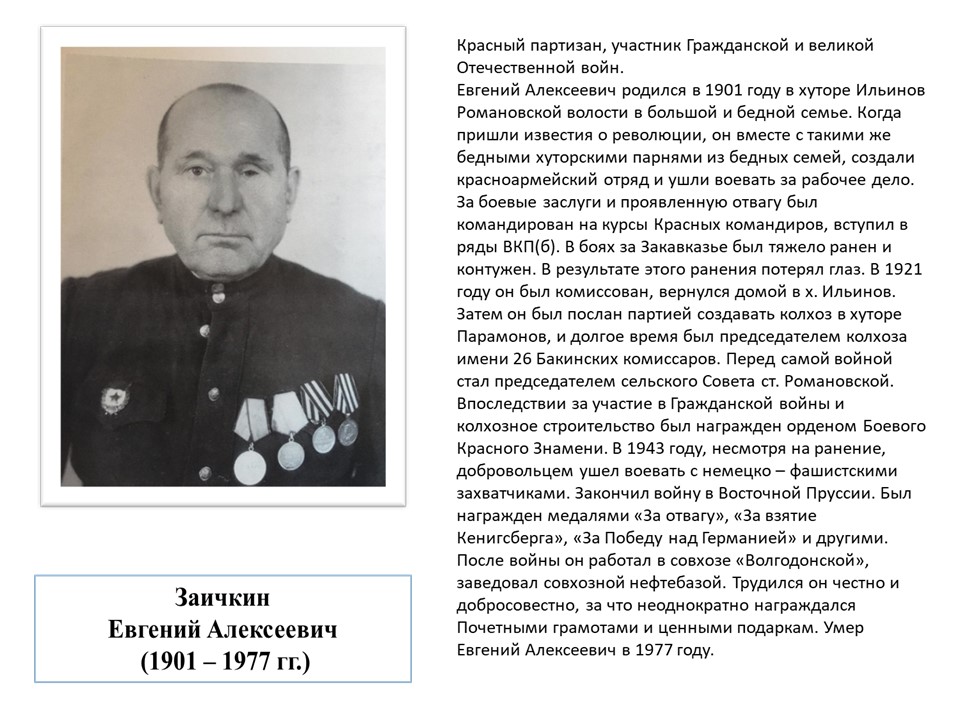 Красный партизан, участник Гражданской и великой Отечественной войн.
Евгений Алексеевич родился в 1901 году в хуторе Ильинов Романовской волости в большой и бедной семье. Когда пришли известия о революции, он вместе с такими же бедными хуторскими парнями из бедных семей, создали красноармейский отряд и ушли воевать за рабочее дело. За боевые заслуги и проявленную отвагу был командирован на курсы Красных командиров, вступил в ряды ВКП(б). В боях за Закавказье был тяжело ранен и контужен. В результате этого ранения потерял глаз. В 1921 году он был комиссован, вернулся домой в х. Ильинов. Затем он был послан партией создавать колхоз в хуторе Парамонов, и долгое время был председателем колхоза имени 26 Бакинских комиссаров. Перед самой войной стал председателем сельского Совета ст. Романовской. Впоследствии за участие в Гражданской войны и колхозное строительство был награжден орденом Боевого Красного Знамени. В 1943 году, несмотря на ранение, добровольцем ушел воевать с немецко – фашистскими захватчиками. Закончил войну в Восточной Пруссии. Был награжден медалями «За отвагу», «За взятие Кенигсберга», «За Победу над Германией» и другими. После войны он работал в совхозе «Волгодонской», заведовал совхозной нефтебазой. Трудился он честно и добросовестно, за что неоднократно награждался Почетными грамотами и ценными подаркам. Умер Евгений Алексеевич в 1977 году.

Заичкин
Евгений Алексеевич
(1901 – 1977 гг.)